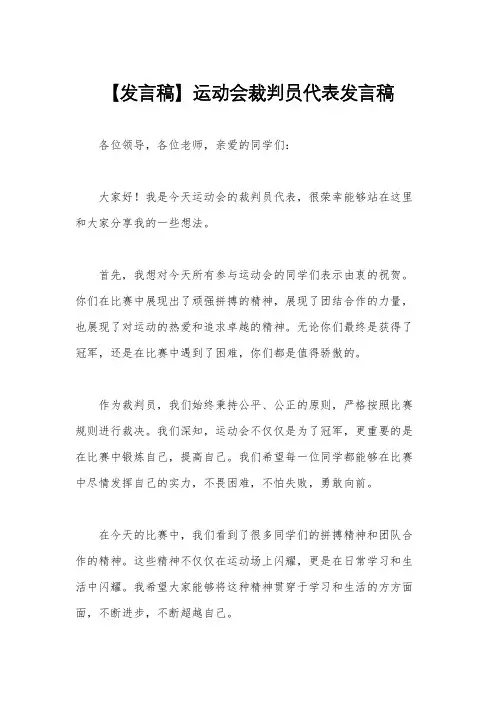 【发言稿】运动会裁判员代表发言稿

各位领导，各位老师，亲爱的同学们：

大家好！我是今天运动会的裁判员代表，很荣幸能够站在这里和大家分享我的一些想法。

首先，我想对今天所有参与运动会的同学们表示由衷的祝贺。你们在比赛中展现出了顽强拼搏的精神，展现了团结合作的力量，也展现了对运动的热爱和追求卓越的精神。无论你们最终是获得了冠军，还是在比赛中遇到了困难，你们都是值得骄傲的。

作为裁判员，我们始终秉持公平、公正的原则，严格按照比赛规则进行裁决。我们深知，运动会不仅仅是为了冠军，更重要的是在比赛中锻炼自己，提高自己。我们希望每一位同学都能够在比赛中尽情发挥自己的实力，不畏困难，不怕失败，勇敢向前。

在今天的比赛中，我们看到了很多同学们的拼搏精神和团队合作的精神。这些精神不仅仅在运动场上闪耀，更是在日常学习和生活中闪耀。我希望大家能够将这种精神贯穿于学习和生活的方方面面，不断进步，不断超越自己。